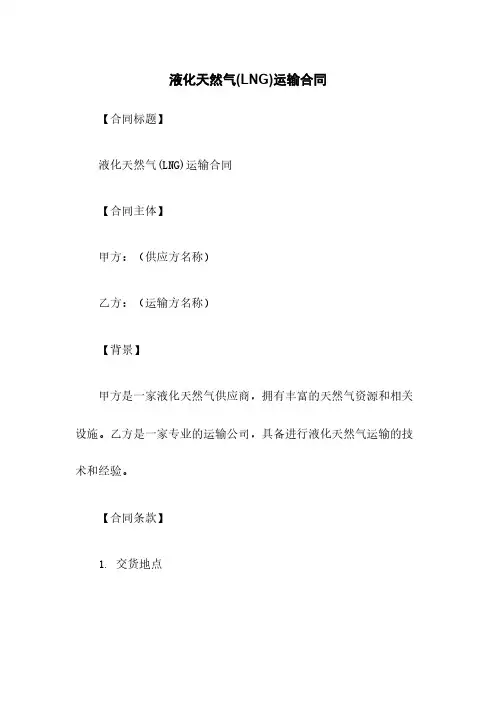 液化天然气(LNG)运输合同

【合同标题】

液化天然气(LNG)运输合同

【合同主体】

甲方：（供应方名称）

乙方：（运输方名称）

【背景】

甲方是一家液化天然气供应商，拥有丰富的天然气资源和相关设施。乙方是一家专业的运输公司，具备进行液化天然气运输的技术和经验。

【合同条款】

1. 交货地点